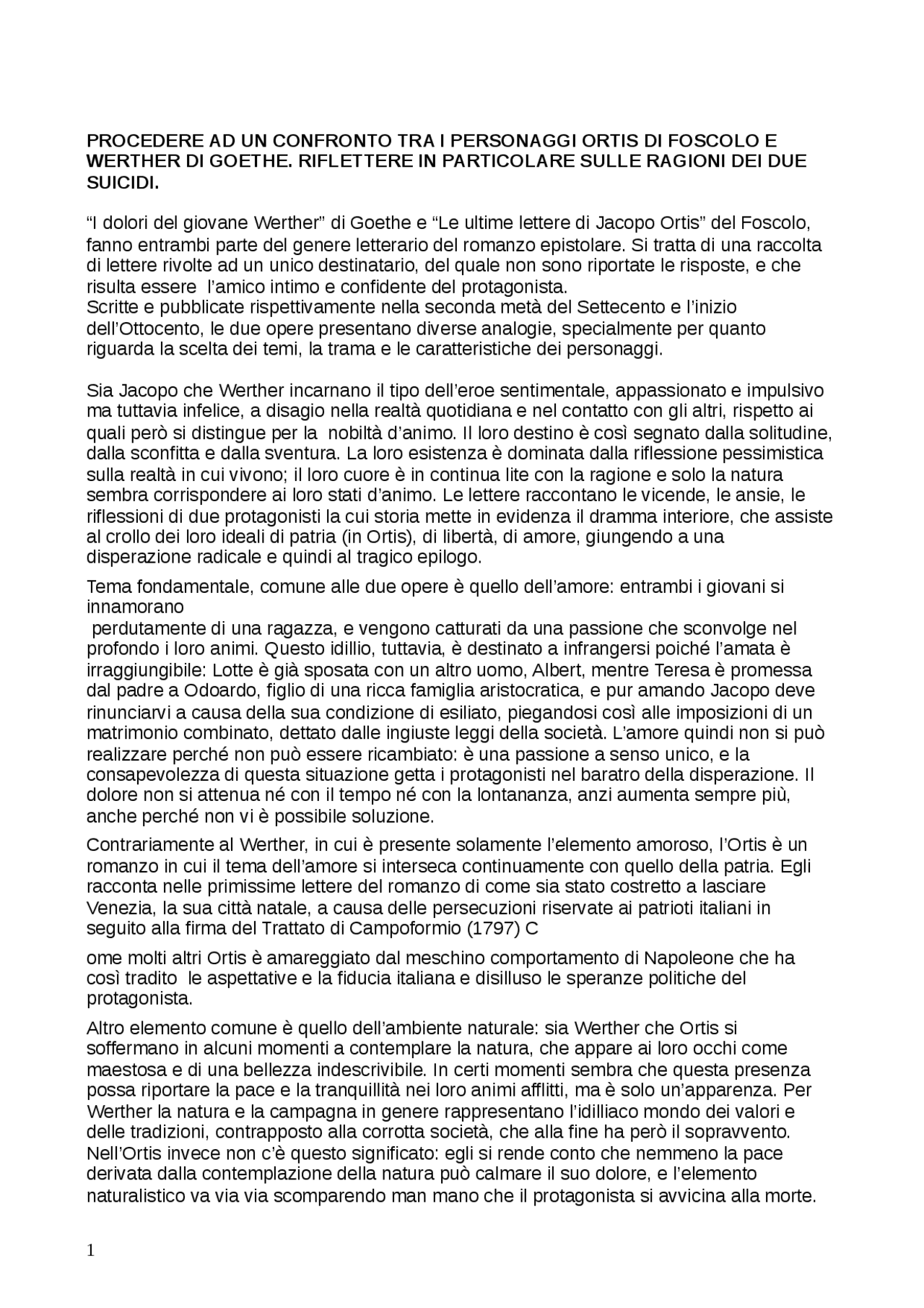 PROCEDERE AD UN CONFRONTO TRA I PERSONAGGI ORTIS DI FOSCOLO E WERTHER DI GOETHE. RIFLETTERE IN PARTICOLARE SULLE RAGIONI DEI DUE SUICIDI.

“I dolori del giovane Werther” di Goethe e “Le ultime lettere di Jacopo Ortis” del Foscolo, fanno entrambi parte del genere letterario del romanzo epistolare. Si tratta di una raccolta di lettere rivolte ad un unico destinatario, del quale non sono riportate le risposte, e che risulta essere l’amico intimo e confidente del protagonista.
Scritte e pubblicate rispettivamente nella seconda metà del Settecento e l’inizio dell’Ottocento, le due opere presentano diverse analogie, specialmente per quanto riguarda la scelta dei temi, la trama e le caratteristiche dei personaggi.

Sia Jacopo che Werther incarnano il tipo dell’eroe sentimentale, appassionato e impulsivo ma tuttavia infelice, a disagio nella realtà quotidiana e nel contatto con gli altri, rispetto ai quali però si distingue per la nobiltà d’animo. Il loro destino è così segnato dalla solitudine, dalla sconfitta e dalla sventura. La loro esistenza è dominata dalla riflessione pessimistica sulla realtà in cui vivono; il loro cuore è in continua lite con la ragione e solo la natura sembra corrispondere ai loro stati d’animo. Le lettere raccontano le vicende, le ansie, le riflessioni di due protagonisti la cui storia mette in evidenza il dramma interiore, che assiste al crollo dei loro ideali di patria (in Ortis), di libertà, di amore, giungendo a una disperazione radicale e quindi al tragico epilogo.

Tema fondamentale, comune alle due opere è quello dell’amore: entrambi i giovani si innamorano
perdutamente di una ragazza, e vengono catturati da una passione che sconvolge nel profondo i loro animi. Questo idillio, tuttavia, è destinato a infrangersi poiché l’amata è irraggiungibile: Lotte è già sposata con un altro uomo, Albert, mentre Teresa è promessa dal padre a Odoardo, figlio di una ricca famiglia aristocratica, e pur amando Jacopo deve rinunciarvi a causa della sua condizione di esiliato, piegandosi così alle imposizioni di un matrimonio combinato, dettato dalle ingiuste leggi della società. L’amore quindi non si può realizzare perché non può essere ricambiato: è una passione a senso unico, e la consapevolezza di questa situazione getta i protagonisti nel baratro della disperazione. Il dolore non si attenua né con il tempo né con la lontananza, anzi aumenta sempre più, anche perché non vi è possibile soluzione.

Contrariamente al Werther, in cui è presente solamente l’elemento amoroso, l’Ortis è un romanzo in cui il tema dell’amore si interseca continuamente con quello della patria. Egli racconta nelle primissime lettere del romanzo di come sia stato costretto a lasciare Venezia, la sua città natale, a causa delle persecuzioni riservate ai patrioti italiani in seguito alla firma del Trattato di Campoformio (1797) C

ome molti altri Ortis è amareggiato dal meschino comportamento di Napoleone che ha così tradito le aspettative e la fiducia italiana e disilluso le speranze politiche del protagonista.

Altro elemento comune è quello dell’ambiente naturale: sia Werther che Ortis si soffermano in alcuni momenti a contemplare la natura, che appare ai loro occhi come maestosa e di una bellezza indescrivibile. In certi momenti sembra che questa presenza possa riportare la pace e la tranquillità nei loro animi afflitti, ma è solo un’apparenza. Per Werther la natura e la campagna in genere rappresentano l’idilliaco mondo dei valori e delle tradizioni, contrapposto alla corrotta società, che alla fine ha però il sopravvento. Nell’Ortis invece non c’è questo significato: egli si rende conto che nemmeno la pace derivata dalla contemplazione della natura può calmare il suo dolore, e l’elemento naturalistico va via via scomparendo man mano che il protagonista si avvicina alla morte.

1